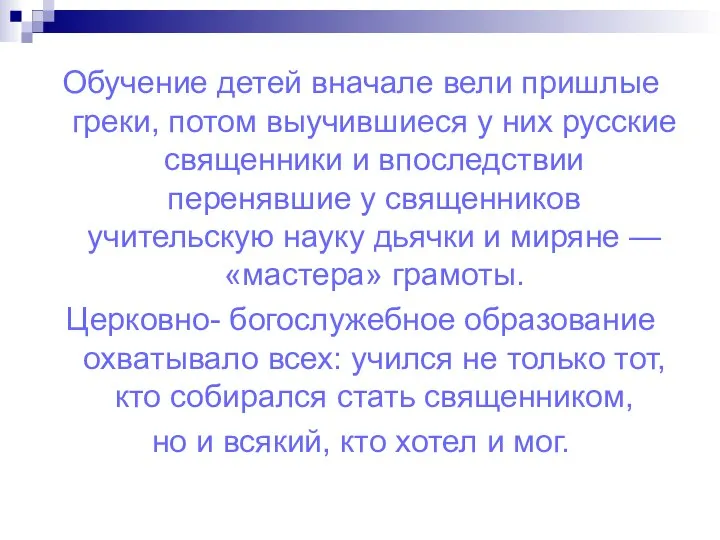 Обучение детей вначале вели пришлые греки, потом выучившиеся у них русские священники и впоследствии перенявшие у священников учительскую науку дьячки и миряне — «мастера» грамоты.

Церковно- богослужебное образование охватывало всех: учился не только тот, кто собирался стать священником, но и всякий, кто хотел и мог.